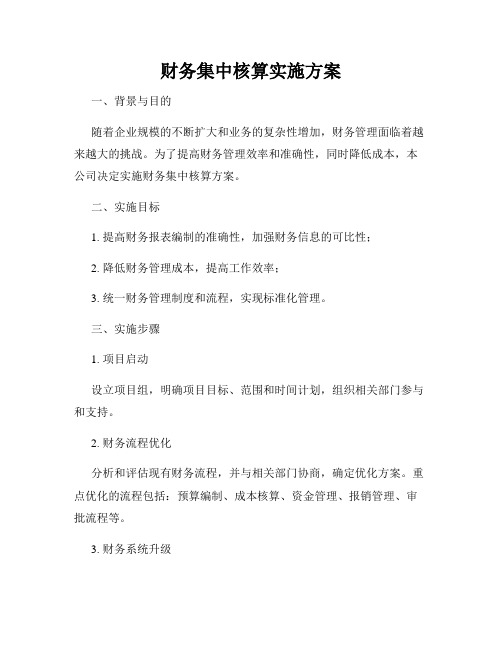 财务集中核算实施方案

一、背景与目的

随着企业规模的不断扩大和业务的复杂性增加，财务管理面临着越来越大的挑战。为了提高财务管理效率和准确性，同时降低成本，本公司决定实施财务集中核算方案。

二、实施目标

1. 提高财务报表编制的准确性，加强财务信息的可比性；

2. 降低财务管理成本，提高工作效率；

3. 统一财务管理制度和流程，实现标准化管理。

三、实施步骤

1. 项目启动

设立项目组，明确项目目标、范围和时间计划，组织相关部门参与和支持。

2. 财务流程优化

分析和评估现有财务流程，并与相关部门协商，确定优化方案。重点优化的流程包括：预算编制、成本核算、资金管理、报销管理、审批流程等。

3. 财务系统升级